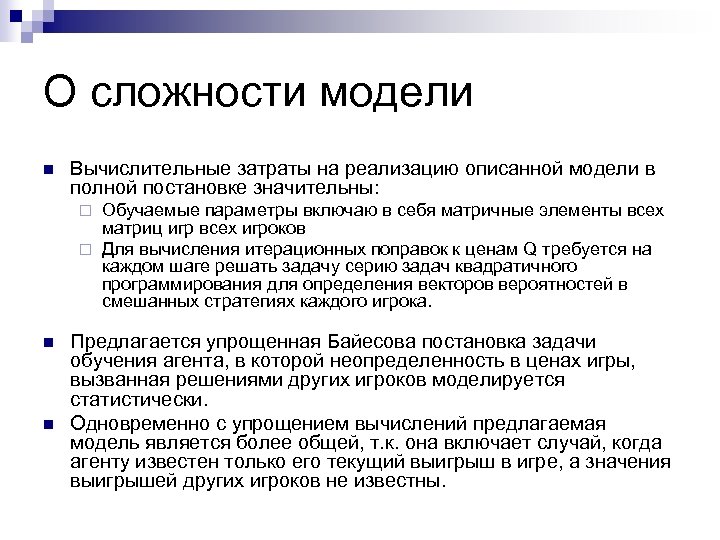 О сложности модели

Вычислительные затраты на реализацию описанной модели в полной постановке значительны:

Обучаемые параметры включаю в себя матричные элементы всех матриц игр всех игроков

Для вычисления итерационных поправок к ценам Q требуется на каждом шаге решать задачу серию задач квадратичного программирования для определения векторов вероятностей в смешанных стратегиях каждого игрока.

Предлагается упрощенная Байесова постановка задачи обучения агента, в которой неопределенность в ценах игры, вызванная решениями других игроков моделируется статистически.

Одновременно с упрощением вычислений предлагаемая модель является более общей, т.к. она включает случай, когда агенту известен только его текущий выигрыш в игре, а значения выигрышей других игроков не известны.